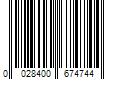 0 028400 674744